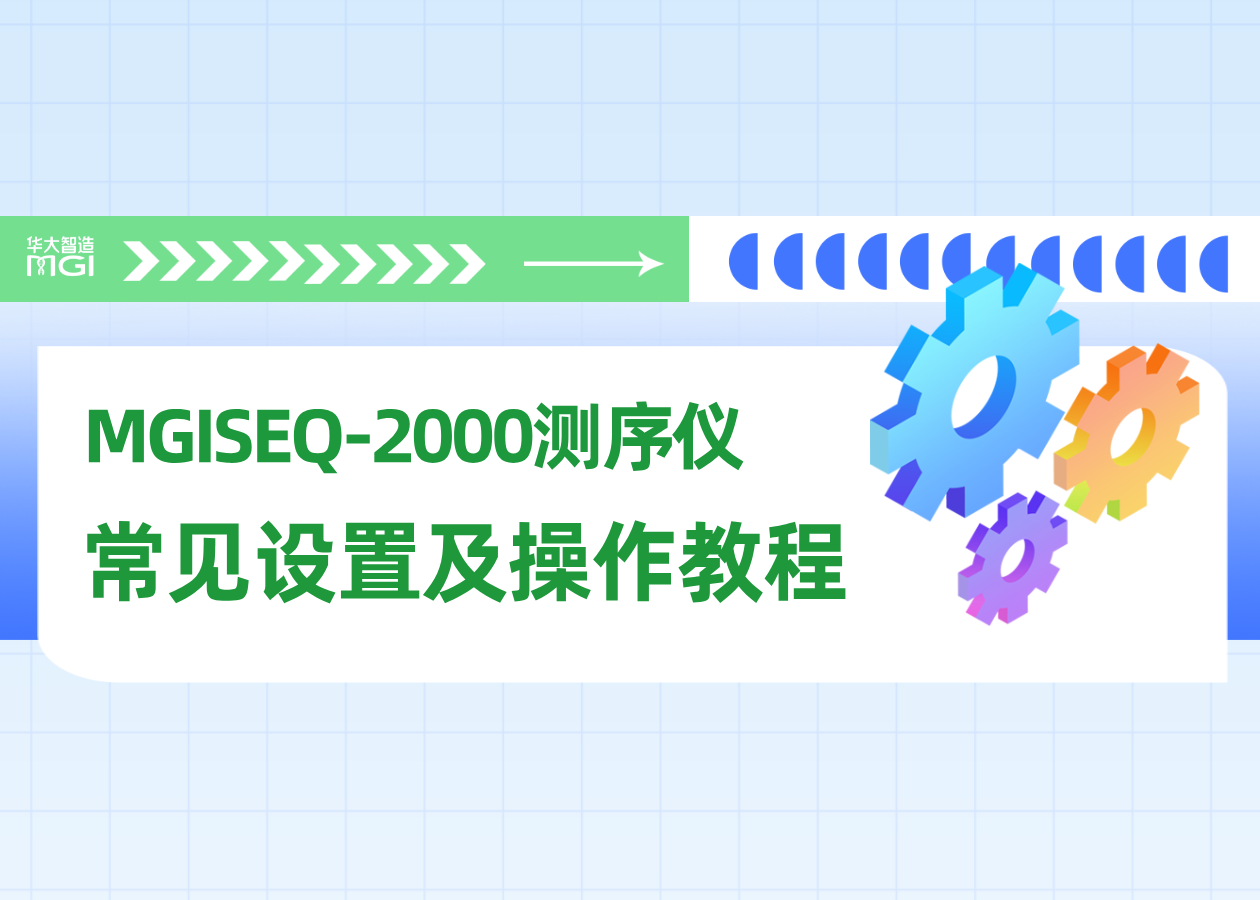 华大智造
MGI

MGISEQ-2000测序仪
常见设置及操作教程